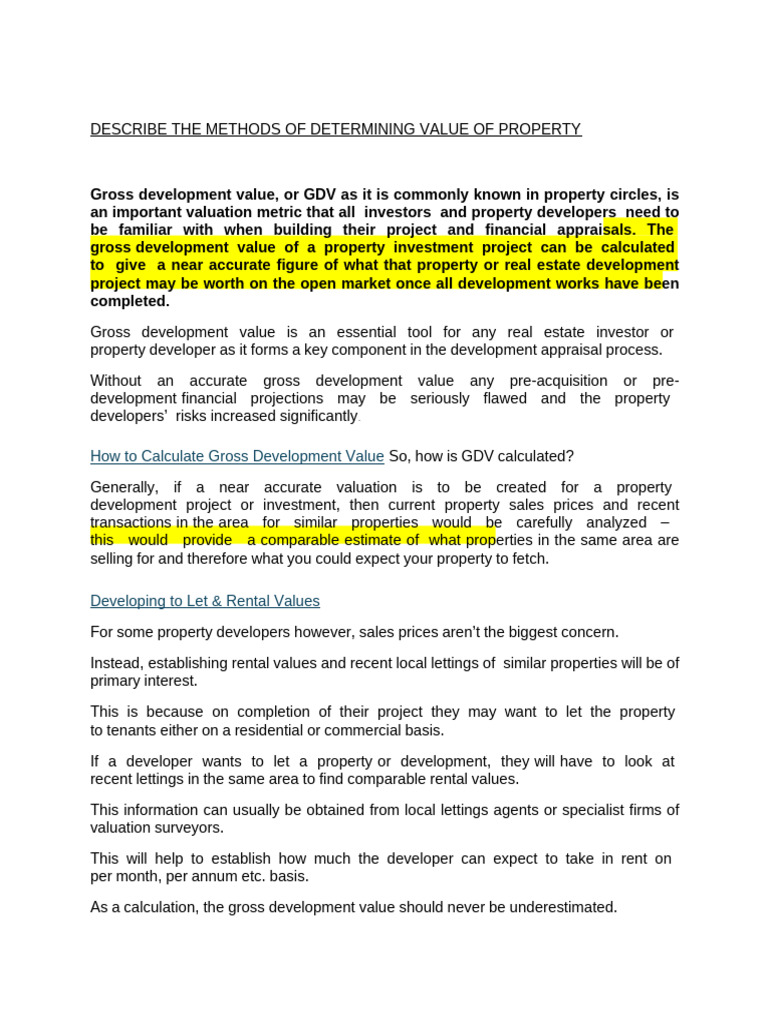 DESCRIBE THE METHODS OF DETERMINING VALUE OF PROPERTY

Gross development value, or GDV as it is commonly known in property circles, is an important valuation metric that all investors and property developers need to be familiar with when building their project and financial appraisals. The gross development value of a property investment project can be calculated to give a near accurate figure of what that property or real estate development project may be worth on the open market once all development works have been completed.

Gross development value is an essential tool for any real estate investor or property developer as it forms a key component in the development appraisal process.

Without an accurate gross development value any pre-acquisition or pre-development financial projections may be seriously flawed and the property developers' risks increased significantly.

How to Calculate Gross Development Value So, how is GDV calculated?

Generally, if a near accurate valuation is to be created for a property development project or investment, then current property sales prices and recent transactions in the area for similar properties would be carefully analyzed – this would provide a comparable estimate of what properties in the same area are selling for and therefore what you could expect your property to fetch.

Developing to Let & Rental Values

For some property developers however, sales prices aren't the biggest concern.

Instead, establishing rental values and recent local lettings of similar properties will be of primary interest.

This is because on completion of their project they may want to let the property to tenants either on a residential or commercial basis.

If a developer wants to let a property or development, they will have to look at recent lettings in the same area to find comparable rental values.

This information can usually be obtained from local lettings agents or specialist firms of valuation surveyors.

This will help to establish how much the developer can expect to take in rent on per month, per annum etc. basis.

As a calculation, the gross development value should never be underestimated.